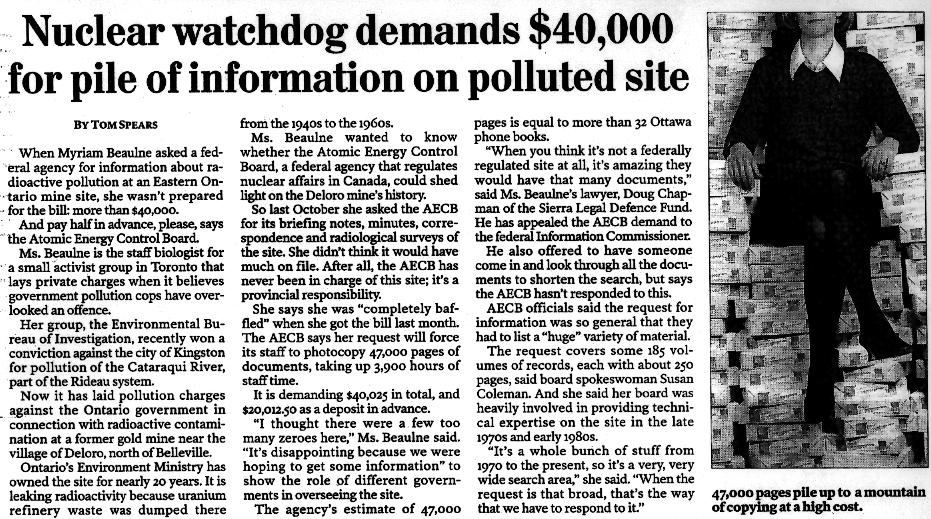 Nuclear watchdog demands $40,000 for pile of information on polluted site

BY TOM SPEARS

When Myriam Beaulne asked a federal agency for information about radioactive pollution at an Eastern Ontario mine site, she wasn't prepared for the bill: more than $40,000.

And pay half in advance, please, says the Atomic Energy Control Board.

Ms. Beaulne is the staff biologist for a small activist group in Toronto that lays private charges when it believes government pollution cops have overlooked an offence.

Her group, the Environmental Bureau of Investigation, recently won a conviction against the city of Kingston for pollution of the Cataraqui River, part of the Rideau system.

Now it has laid pollution charges against the Ontario government in connection with radioactive contamination at a former gold mine near the village of Deloro, north of Belleville.

Ontario's Environment Ministry has owned the site for nearly 20 years. It is leaking radioactivity because uranium refinery waste was dumped there from the 1940s to the 1960s.

Ms. Beaulne wanted to know whether the Atomic Energy Control Board, a federal agency that regulates nuclear affairs in Canada, could shed light on the Deloro mine's history.

So last October she asked the AECB for its briefing notes, minutes, correspondence and radiological surveys of the site. She didn't think it would have much on file. After all, the AECB has never been in charge of this site; it's a provincial responsibility.

She says she was "completely baffled" when she got the bill last month. The AECB says her request will force its staff to photocopy 47,000 pages of documents, taking up 3,900 hours of staff time.

It is demanding $40,025 in total, and $20,012.50 as a deposit in advance.

"I thought there were a few too many zeroes here," Ms. Beaulne said. "It's disappointing because we were hoping to get some information" to show the role of different governments in overseeing the site.

The agency's estimate of 47,000 pages is equal to more than 32 Ottawa phone books.

"When you think it's not a federally regulated site at all, it's amazing they would have that many documents," said Ms. Beaulne's lawyer, Doug Chapman of the Sierra Legal Defence Fund. He has appealed the AECB demand to the federal Information Commissioner.

He also offered to have someone come in and look through all the documents to shorten the search, but says the AECB hasn't responded to this.

AECB officials said the request for information was so general that they had to list a "huge" variety of material.

The request covers some 185 volumes of records, each with about 250 pages, said board spokeswoman Susan Coleman. And she said her board was heavily involved in providing technical expertise on the site in the late 1970s and early 1980s.

"It's a whole bunch of stuff from 1970 to the present, so it's a very, very wide search area," she said. "When the request is that broad, that's the way that we have to respond to it."

47,000 pages pile up to a mountain of copying at a high cost.